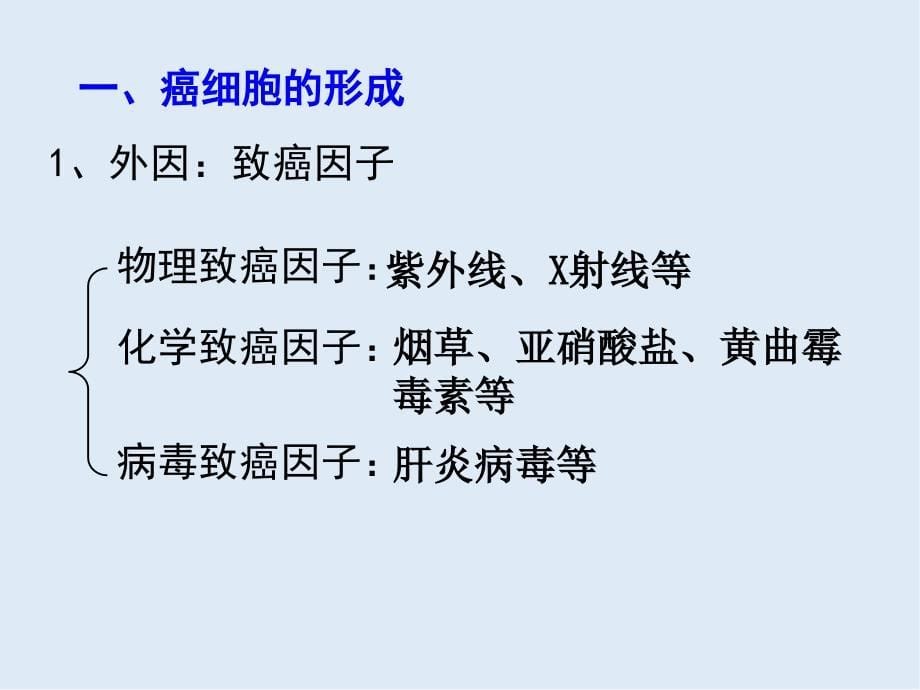 一、癌细胞的形成

1、外因：致癌因子

物理致癌因子：紫外线、X射线等

化学致癌因子：烟草、亚硝酸盐、黄曲霉毒素等

病毒致癌因子：肝炎病毒等